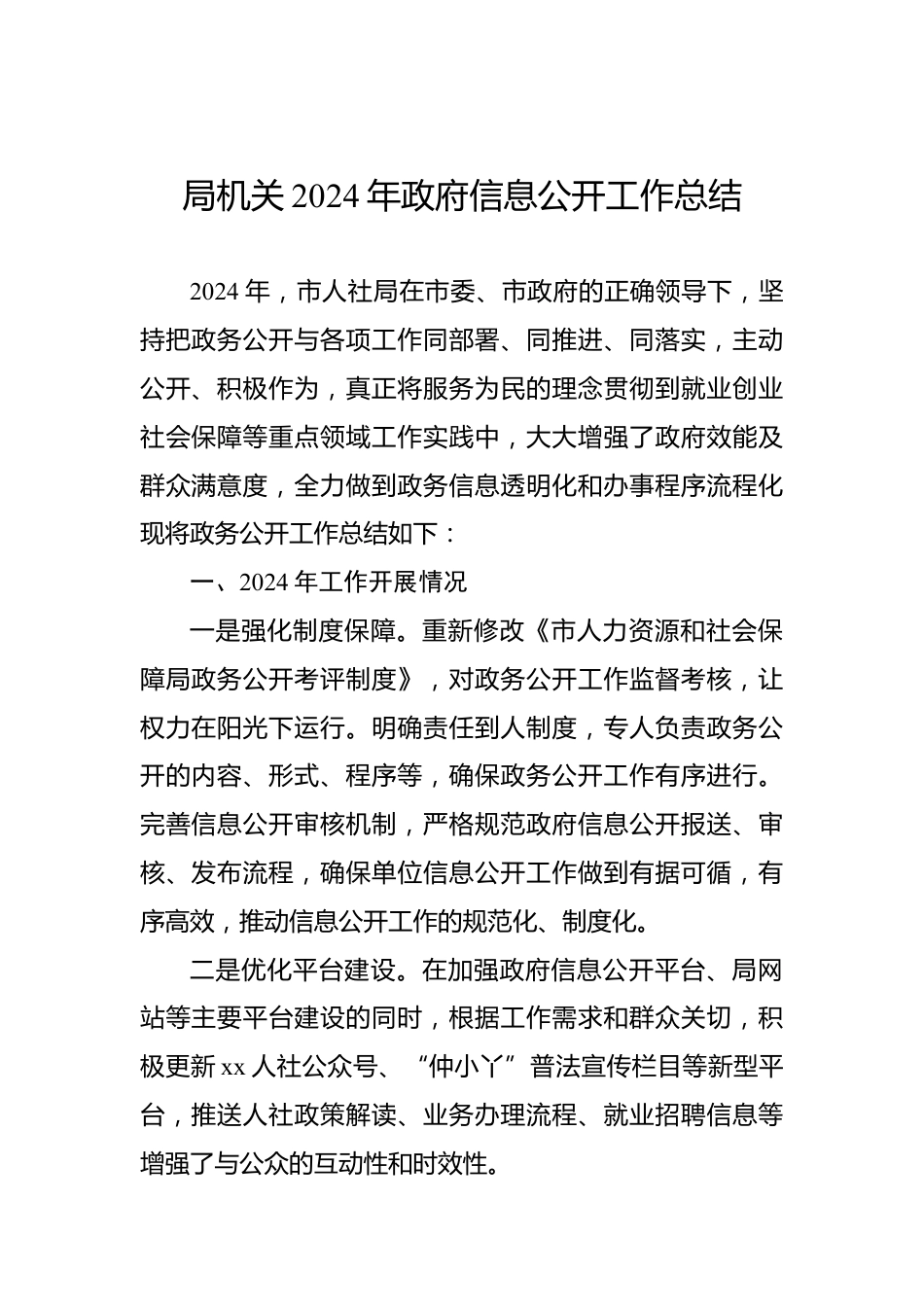 局机关 2024 年政府信息公开工作总结

2024 年，市人社局在市委、市政府的正确领导下，坚持把政务公开与各项工作同部署、同推进、同落实，主动公开、积极作为，真正将服务为民的理念贯彻到就业创业社会保障等重点领域工作实践中，大大增强了政府效能及群众满意度，全力做到政务信息透明化和办事程序流程化现将政务公开工作总结如下：

一、2024 年工作开展情况

一是强化制度保障。重新修改《市人力资源和社会保障局政务公开考评制度》，对政务公开工作监督考核，让权力在阳光下运行。明确责任到人制度，专人负责政务公开的内容、形式、程序等，确保政务公开工作有序进行。完善信息公开审核机制，严格规范政府信息公开报送、审核、发布流程，确保单位信息公开工作做到有据可循，有序高效，推动信息公开工作的规范化、制度化。

二是优化平台建设。在加强政府信息公开平台、局网站等主要平台建设的同时，根据工作需求和群众关切，积极更新 xx 人社公众号、“仲小丫”普法宣传栏目等新型平台，推送人社政策解读、业务办理流程、就业招聘信息等增强了与公众的互动性和时效性。